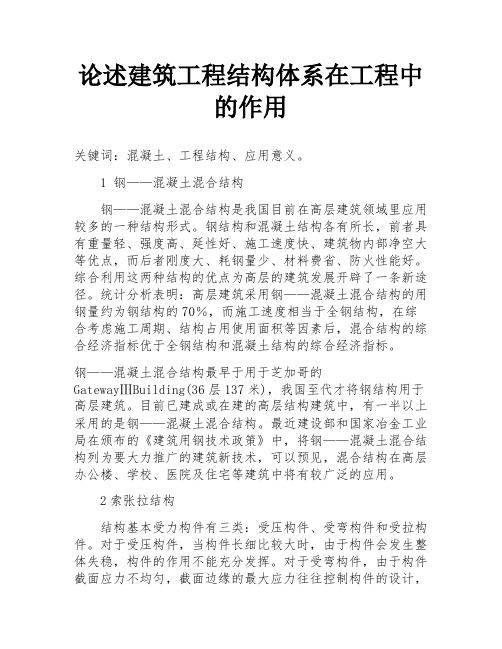 论述建筑工程结构体系在工程中的作用

关键词：混凝土、工程结构、应用意义。

1 钢——混凝土混合结构

钢——混凝土混合结构是我国目前在高层建筑领域里应用较多的一种结构形式。钢结构和混凝土结构各有所长，前者具有重量轻、强度高、延性好、施工速度快、建筑物内部净空大等优点，而后者刚度大、耗钢量少、材料费省、防火性能好。综合利用这两种结构的优点为高层的建筑发展开辟了一条新途径。统计分析表明：高层建筑采用钢——混凝土混合结构的用钢量约为钢结构的70%，而施工速度相当于全钢结构，在综合考虑施工周期、结构占用使用面积等因素后，混合结构的综合经济指标优于全钢结构和混凝土结构的综合经济指标。

钢——混凝土混合结构最早于用于芝加哥的GatewayIIIBuilding(36层137米)，我国至代才将钢结构用于高层建筑。目前已建成或在建的高层结构建筑中，有一半以上采用的是钢——混凝土混合结构。最近建设部和国家冶金工业局在颁布的《建筑用钢技术政策》中，将钢——混凝土混合结构列为要大力推广的建筑新技术，可以预见，混合结构在高层办公楼、学校、医院及住宅等建筑中将有较广泛的应用。

2索张拉结构

结构基本受力构件有三类：受压构件、受弯构件和受拉构件。对于受压构件，当构件长细比较大时，由于构件会发生整体失稳，构件的作用不能充分发挥。对于受弯构件，由于构件截面应力不均匀，截面边缘的最大应力往往控制构件的设计，